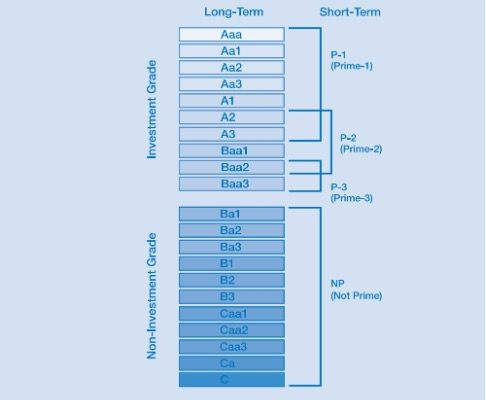 Long-Term

Short-Term

Investment Grade

Aaa
Aa1
Aa2
Aa3
A1
A2
A3
Baa1
Baa2
Baa3

P-1
(Prime-1)

P-2
(Prime-2)

P-3
(Prime-3)

Non-Investment Grade

Ba1
Ba2
Ba3
B1
B2
B3
Caa1
Caa2
Caa3
Ca
C

NP
(Not Prime)